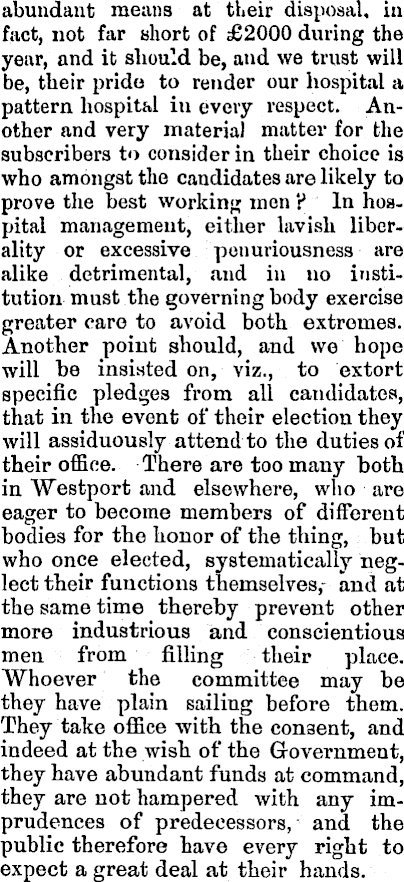 abundant means at their disposal, in fact, not far short of £2000 during the year, and it should be, and we trust will be, their pride to render our hospital a pattern hospital in every respect. Another and very material matter for the subscribers to consider in their choice is who amongst the candidates are likely to prove the best working men? In hospital management, either lavish liberality or excessive penuriousness are alike detrimental, and in no institution must the governing body exercise greater care to avoid both extremes. Another point should, and we hope will be insisted on, viz., to extort specific pledges from all candidates, that in the event of their election they will assiduously attend to the duties of their office. There are too many both in Westport and elsewhere, who are eager to become members of different bodies for the honor of the thing, but who once elected, systematically neglect their functions themselves, and at the same time thereby prevent other more industrious and conscientious men from filling their place. Whoever the committee may be they have plain sailing before them. They take office with the consent, and indeed at the wish of the Government, they have abundant funds at command, they are not hampered with any imprudences of predecessors, and the public therefore have every right to expect a great deal at their hands.